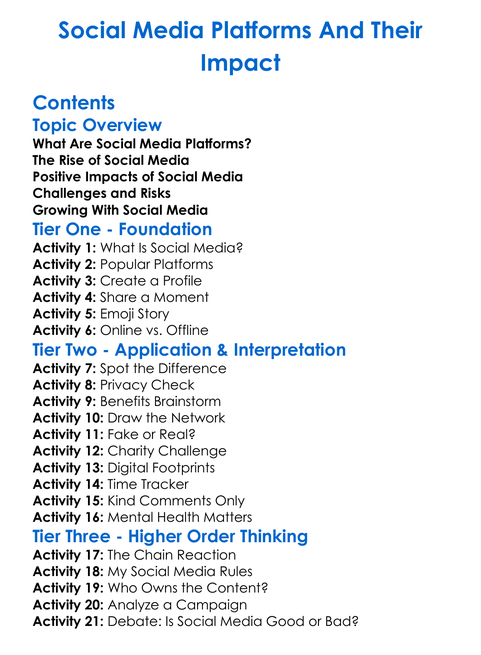 Social Media Platforms And Their Impact

Contents

Topic Overview

What Are Social Media Platforms?
The Rise of Social Media
Positive Impacts of Social Media
Challenges and Risks
Growing With Social Media

Tier One - Foundation

Activity 1: What Is Social Media?
Activity 2: Popular Platforms
Activity 3: Create a Profile
Activity 4: Share a Moment
Activity 5: Emoji Story
Activity 6: Online vs. Offline

Tier Two - Application & Interpretation

Activity 7: Spot the Difference
Activity 8: Privacy Check
Activity 9: Benefits Brainstorm
Activity 10: Draw the Network
Activity 11: Fake or Real?
Activity 12: Charity Challenge
Activity 13: Digital Footprints
Activity 14: Time Tracker
Activity 15: Kind Comments Only
Activity 16: Mental Health Matters

Tier Three - Higher Order Thinking

Activity 17: The Chain Reaction
Activity 18: My Social Media Rules
Activity 19: Who Owns the Content?
Activity 20: Analyze a Campaign
Activity 21: Debate: Is Social Media Good or Bad?